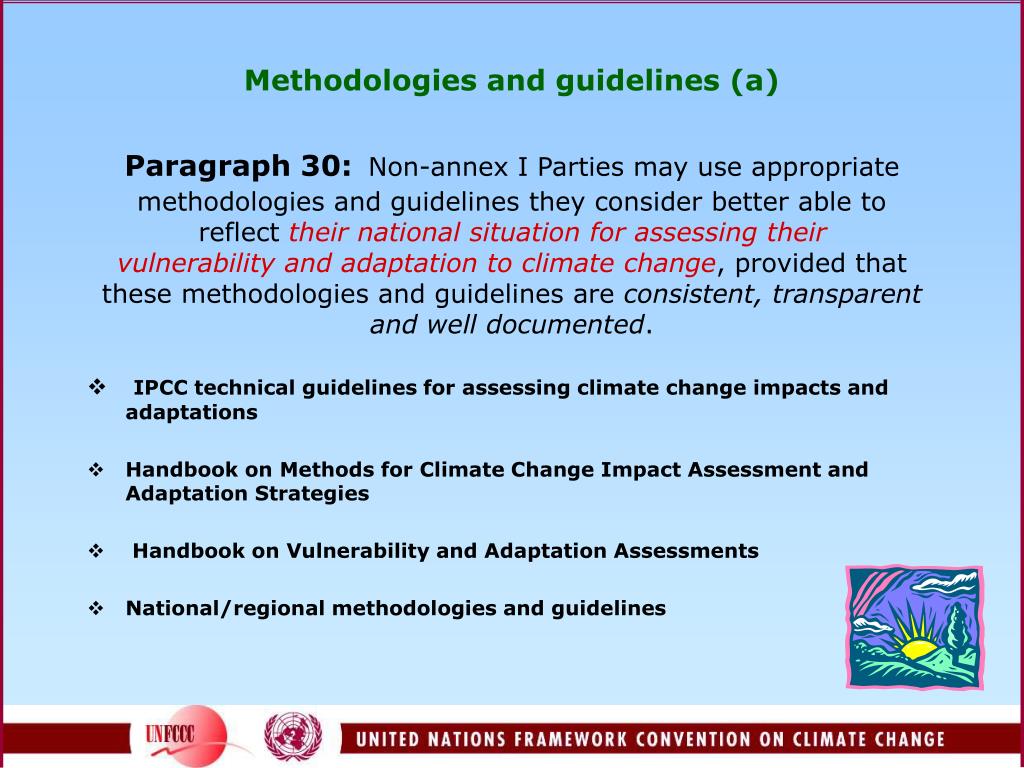 Methodologies and guidelines (a)

Paragraph 30: Non-annex I Parties may use appropriate methodologies and guidelines they consider better able to reflect their national situation for assessing their vulnerability and adaptation to climate change, provided that these methodologies and guidelines are consistent, transparent and well documented.

❖ IPCC technical guidelines for assessing climate change impacts and adaptations

❖ Handbook on Methods for Climate Change Impact Assessment and Adaptation Strategies

❖ Handbook on Vulnerability and Adaptation Assessments

❖ National/regional methodologies and guidelines

UNFCCC

UNITED NATIONS FRAMEWORK CONVENTION ON CLIMATE CHANGE